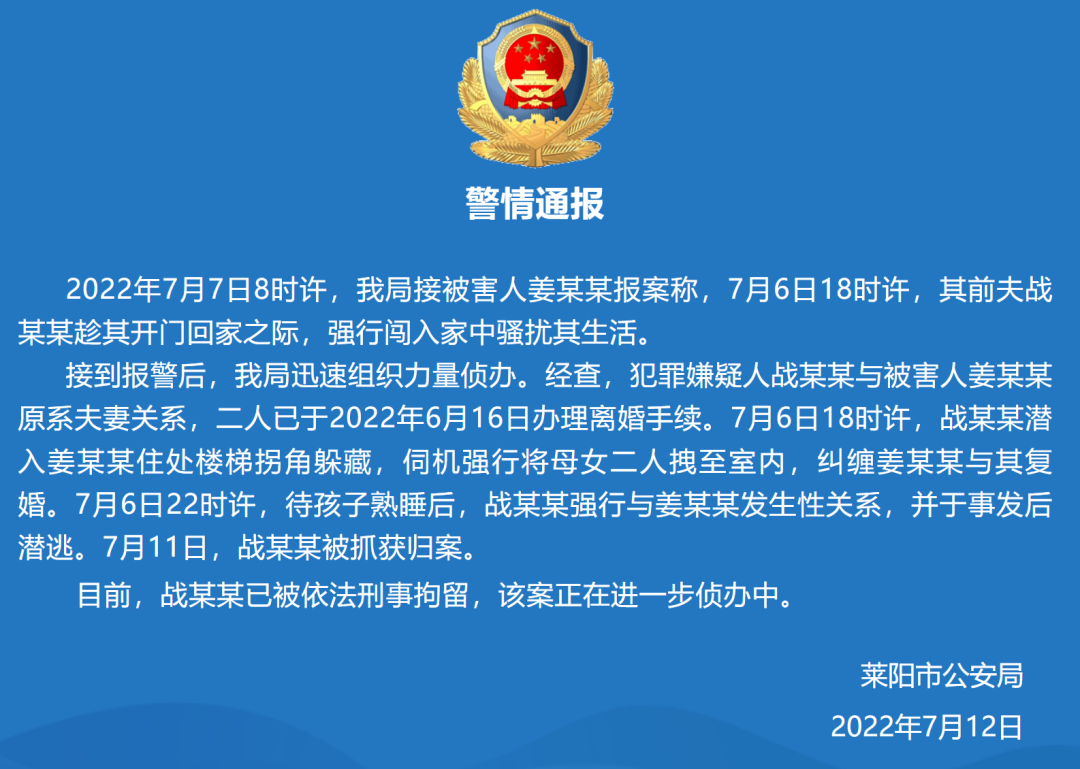 警情通报

2022年7月7日8时许，我局接被害人姜某某报案称，7月6日18时许，其前夫战某某趁其开门回家之际，强行闯入家中骚扰其生活。

接到报警后，我局迅速组织力量侦办。经查，犯罪嫌疑人战某某与被害人姜某某原系夫妻关系，二人已于2022年6月16日办理离婚手续。7月6日18时许，战某某潜入姜某某住处楼梯拐角躲藏，伺机强行将母女二人拽至室内，纠缠姜某某与其复婚。7月6日22时许，待孩子熟睡后，战某某强行与姜某某发生性关系，并于事发后潜逃。7月11日，战某某被抓获归案。

目前，战某某已被依法刑事拘留，该案正在进一步侦办中。

莱阳市公安局
2022年7月12日